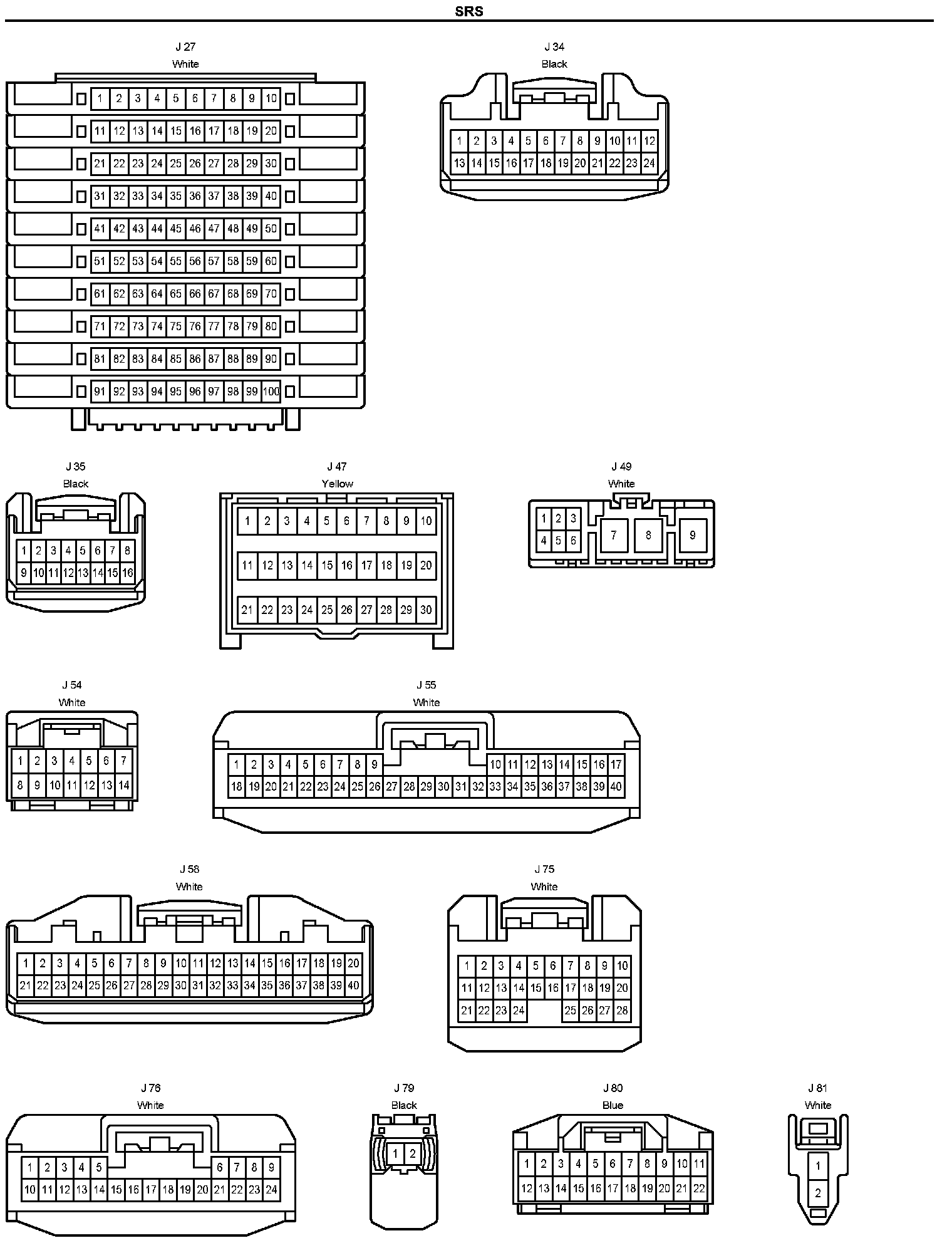 SRS

J 27
White

1 2 3 4 5 6 7 8 9 10
11 12 13 14 15 16 17 18 19 20
21 22 23 24 25 26 27 28 29 30
31 32 33 34 35 36 37 38 39 40
41 42 43 44 45 46 47 48 49 50
51 52 53 54 55 56 57 58 59 60
61 62 63 64 65 66 67 68 69 70
71 72 73 74 75 76 77 78 79 80
81 82 83 84 85 86 87 88 89 90
91 92 93 94 95 96 97 98 99 100

J 34
Black

1 2 3 4 5 6 7 8 9 10 11 12
13 14 15 16 17 18 19 20 21 22 23 24

J 35
Black

1 2 3 4 5 6 7 8
9 10 11 12 13 14 15 16

J 47
Yellow

1 2 3 4 5 6 7 8 9 10
11 12 13 14 15 16 17 18 19 20
21 22 23 24 25 26 27 28 29 30

J 49
White

1 2 3
4 5 6
7 8 9

J 54
White

1 2 3 4 5 6 7
8 9 10 11 12 13 14

J 55
White

1 2 3 4 5 6 7 8 9 10 11 12 13 14 15 16 17
18 19 20 21 22 23 24 25 26 27 28 29 30 31 32 33 34 35 36 37 38 39 40

J 58
White

1 2 3 4 5 6 7 8 9 10 11 12 13 14 15 16 17 18 19 20
21 22 23 24 25 26 27 28 29 30 31 32 33 34 35 36 37 38 39 40

J 75
White

1 2 3 4 5 6 7 8 9 10
11 12 13 14 15 16 17 18 19 20
21 22 23 24 25 26 27 28

J 76
White

1 2 3 4 5 6 7 8 9
10 11 12 13 14 15 16 17 18 19 20 21 22 23 24

J 79
Black

1 2

J 80
Blue

1 2 3 4 5 6 7 8 9 10 11
12 13 14 15 16 17 18 19 20 21 22

J 81
White

1
2